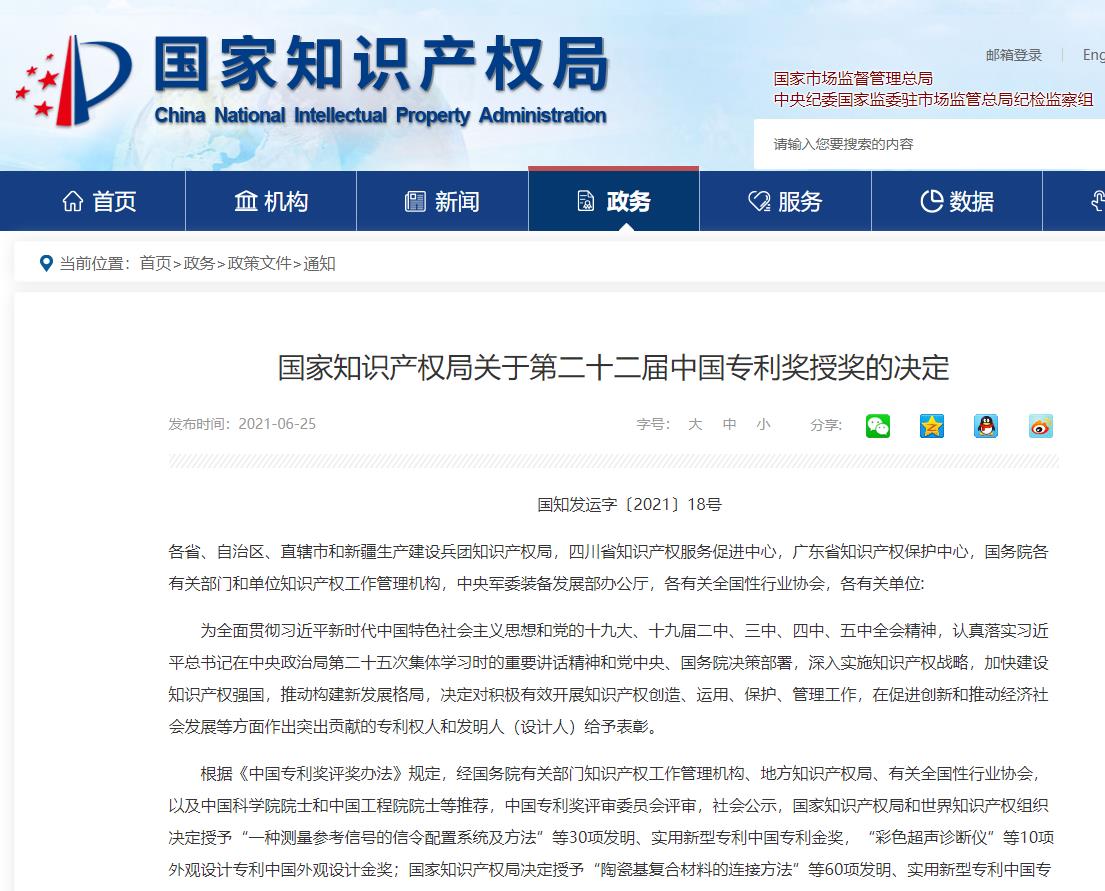 国家知识产权局
China National Intellectual Property Administration

邮箱登录 | Eng

国家市场监督管理总局
中央纪委国家监委驻市场监管总局纪检监察组

请输入您要搜索的内容

首页 机构 新闻 政务 服务 数据

当前位置：首页>政务>政策文件>通知

国家知识产权局关于第二十二届中国专利奖授奖的决定

发布时间：2021-06-25 字号： 大 中 小 分享：

国知发运字〔2021〕18号

各省、自治区、直辖市和新疆生产建设兵团知识产权局，四川省知识产权服务促进中心，广东省知识产权保护中心，国务院各有关部门和单位知识产权工作管理机构，中央军委装备发展部办公厅，各有关全国性行业协会，各有关单位：

为全面贯彻习近平新时代中国特色社会主义思想和党的十九大、十九届二中、三中、四中、五中全会精神，认真落实习近平总书记在中央政治局第二十五次集体学习时的重要讲话精神和党中央、国务院决策部署，深入实施知识产权战略，加快建设知识产权强国，推动构建新发展格局，决定对积极有效开展知识产权创造、运用、保护、管理工作，在促进创新和推动经济社会发展等方面作出突出贡献的专利权人和发明人（设计人）给予表彰。

根据《中国专利奖评奖办法》规定，经国务院有关部门知识产权工作管理机构、地方知识产权局、有关全国性行业协会，以及中国科学院院士和中国工程院院士等推荐，中国专利奖评审委员会评审，社会公示，国家知识产权局和世界知识产权组织决定授予“一种测量参考信号的信令配置系统及方法”等30项发明、实用新型专利中国专利金奖，“彩色超声诊断仪”等10项外观设计专利中国外观设计金奖；国家知识产权局决定授予“陶瓷基复合材料的连接方法”等60项发明、实用新型专利中国专